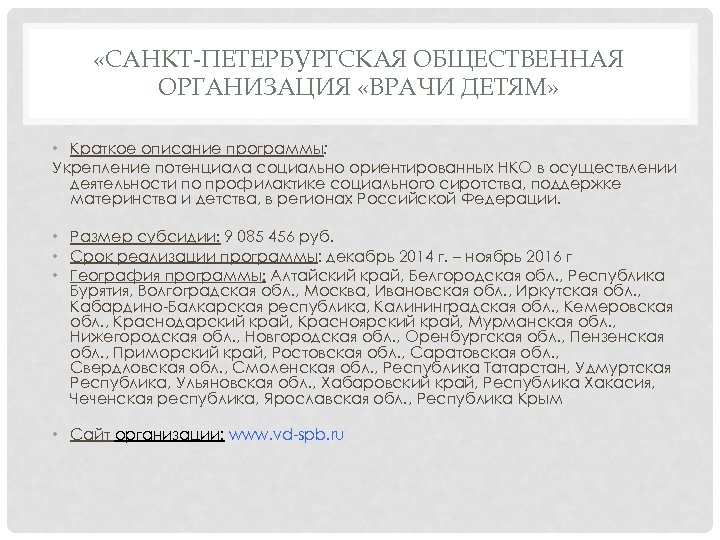 «САНКТ-ПЕТЕРБУРГСКАЯ ОБЩЕСТВЕННАЯ ОРГАНИЗАЦИЯ «ВРАЧИ ДЕТЯМ»

• Краткое описание программы:
Укрепление потенциала социально ориентированных НКО в осуществлении деятельности по профилактике социального сиротства, поддержке материнства и детства, в регионах Российской Федерации.

• Размер субсидии: 9 085 456 руб.
• Срок реализации программы: декабрь 2014 г. – ноябрь 2016 г
• География программы: Алтайский край, Белгородская обл., Республика Бурятия, Волгоградская обл., Москва, Ивановская обл., Иркутская обл., Кабардино-Балкарская республика, Калининградская обл., Кемеровская обл., Краснодарский край, Красноярский край, Мурманская обл., Нижегородская обл., Новгородская обл., Оренбургская обл., Пензенская обл., Приморский край, Ростовская обл., Саратовская обл., Свердловская обл., Смоленская обл., Республика Татарстан, Удмуртская Республика, Ульяновская обл., Хабаровский край, Республика Хакасия, Чеченская республика, Ярославская обл., Республика Крым

• Сайт организации: www.vd-spb.ru